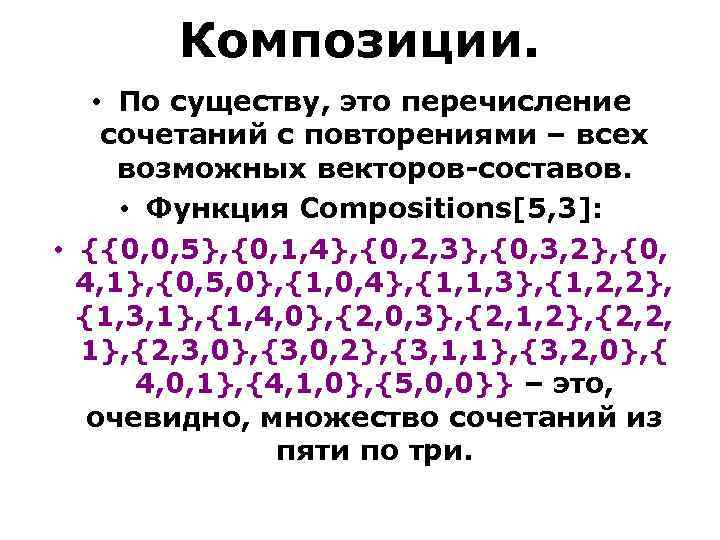 Композиции.

• По существу, это перечисление сочетаний с повторениями – всех возможных векторов-составов.

• Функция Compositions[5,3]:

• {{0,0,5},{0,1,4},{0,2,3},{0,3,2},{0,4,1},{0,5,0},{1,0,4},{1,1,3},{1,2,2},{1,3,1},{1,4,0},{2,0,3},{2,1,2},{2,2,1},{2,3,0},{3,0,2},{3,1,1},{3,2,0},{4,0,1},{4,1,0},{5,0,0}} – это, очевидно, множество сочетаний из пяти по три.